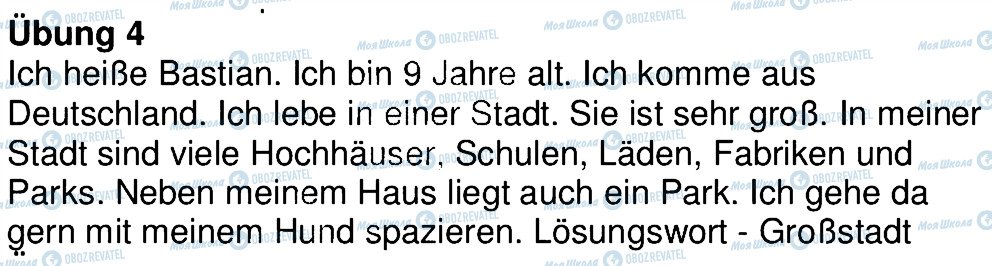 Übung 4
Ich heiße Bastian. Ich bin 9 Jahre alt. Ich komme aus Deutschland. Ich lebe in einer Stadt. Sie ist sehr groß. In meiner Stadt sind viele Hochhäuser, Schulen, Läden, Fabriken und Parks. Neben meinem Haus liegt auch ein Park. Ich gehe da gern mit meinem Hund spazieren. Lösungswort - Großstadt

Моя Школа OBOZREVATEL